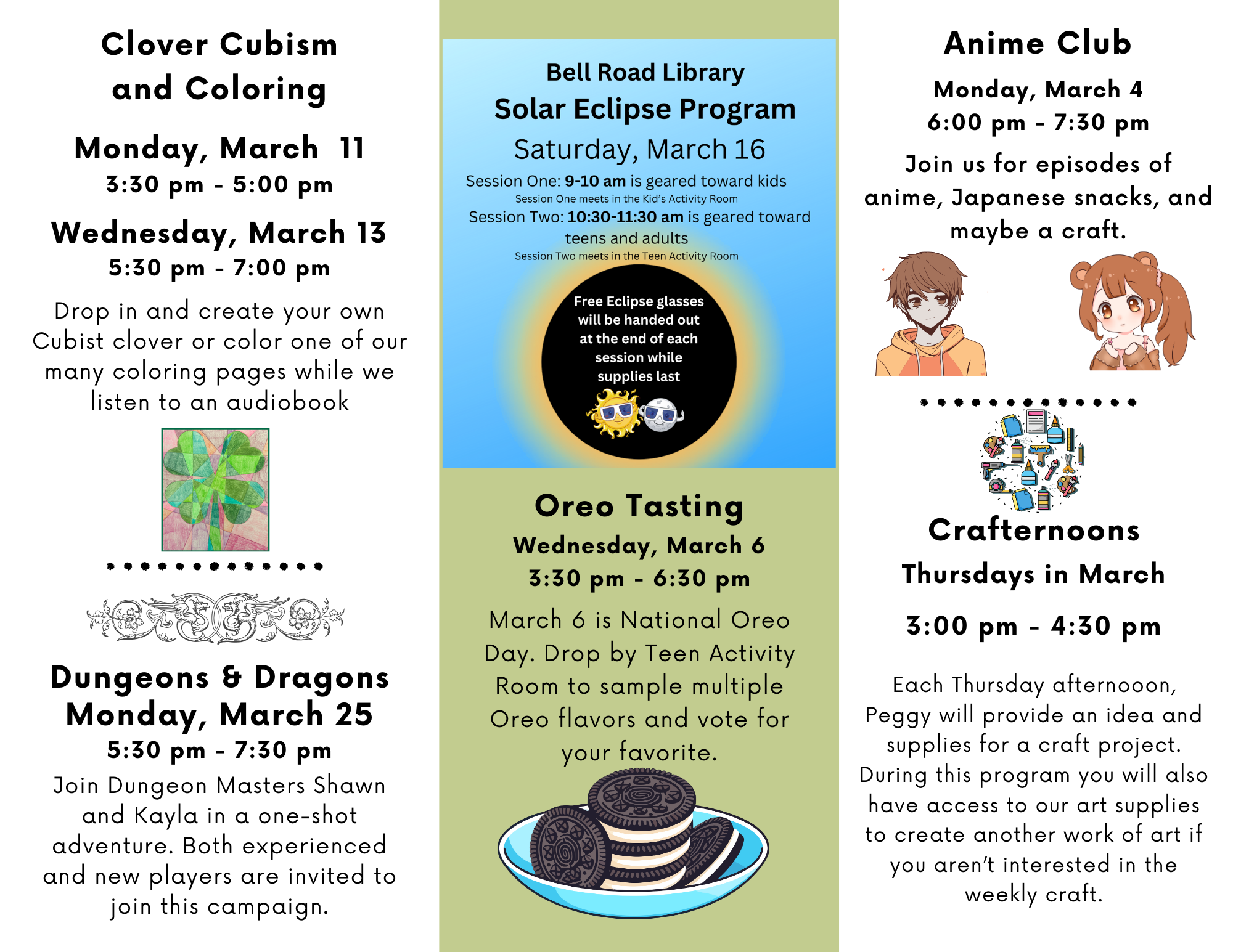 Clover Cubism and Coloring

Monday, March 11
3:30 pm - 5:00 pm

Wednesday, March 13
5:30 pm - 7:00 pm

Drop in and create your own Cubist clover or color one of our many coloring pages while we listen to an audiobook

Dungeons & Dragons
Monday, March 25
5:30 pm - 7:30 pm

Join Dungeon Masters Shawn and Kayla in a one-shot adventure. Both experienced and new players are invited to join this campaign.

Bell Road Library
Solar Eclipse Program
Saturday, March 16

Session One: 9-10 am is geared toward kids
Session One meets in the Kid's Activity Room
Session Two: 10:30-11:30 am is geared toward teens and adults
Session Two meets in the Teen Activity Room

Free Eclipse glasses will be handed out at the end of each session while supplies last

Oreo Tasting
Wednesday, March 6
3:30 pm - 6:30 pm

March 6 is National Oreo Day. Drop by Teen Activity Room to sample multiple Oreo flavors and vote for your favorite.

Anime Club
Monday, March 4
6:00 pm - 7:30 pm

Join us for episodes of anime, Japanese snacks, and maybe a craft.

Crafternoons
Thursdays in March

3:00 pm - 4:30 pm

Each Thursday afternooon, Peggy will provide an idea and supplies for a craft project. During this program you will also have access to our art supplies to create another work of art if you aren't interested in the weekly craft.